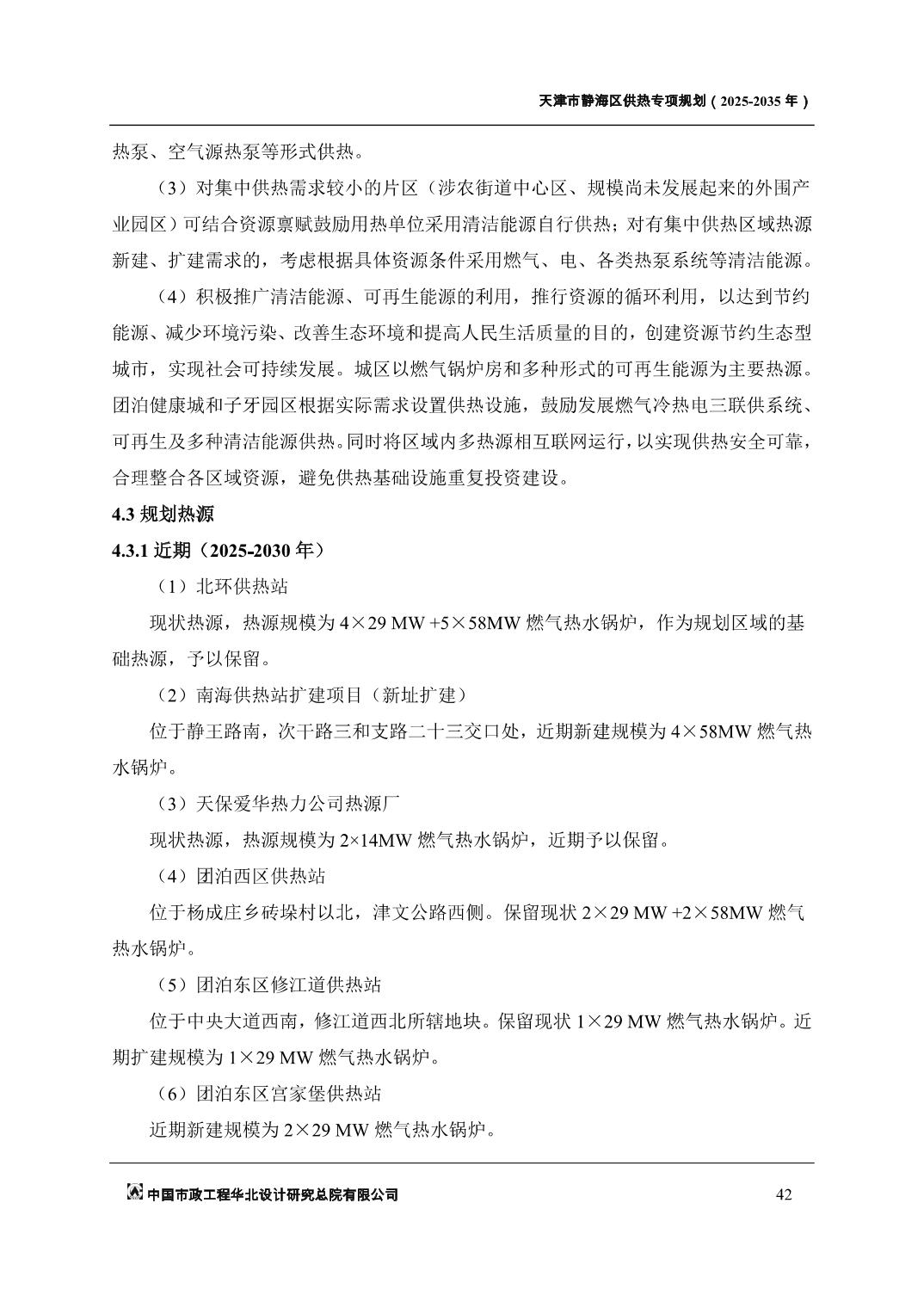 天津市静海区供热专项规划（2025-2035 年）

热泵、空气源热泵等形式供热。

（3）对集中供热需求较小的片区（涉农街道中心区、规模尚未发展起来的外围产业园区）可结合资源禀赋鼓励用热单位采用清洁能源自行供热；对有集中供热区域热源新建、扩建需求的，考虑根据具体资源条件采用燃气、电、各类热泵系统等清洁能源。

（4）积极推广清洁能源、可再生能源的利用，推行资源的循环利用，以达到节约能源、减少环境污染、改善生态环境和提高人民生活质量的目的，创建资源节约生态型城市，实现社会可持续发展。城区以燃气锅炉房和多种形式的可再生能源为主要热源。团泊健康城和子牙园区根据实际需求设置供热设施，鼓励发展燃气冷热电三联供系统、可再生及多种清洁能源供热。同时将区域内多热源相互联网运行，以实现供热安全可靠，合理整合各区域资源，避免供热基础设施重复投资建设。

4.3 规划热源

4.3.1 近期（2025-2030 年）

（1）北环供热站

现状热源，热源规模为 4×29 MW +5×58MW 燃气热水锅炉，作为规划区域的基础热源，予以保留。

（2）南海供热站扩建项目（新址扩建）

位于静王路南，次干路三和支路二十三交口处，近期新建规模为 4×58MW 燃气热水锅炉。

（3）天保爱华热力公司热源厂

现状热源，热源规模为 2×14MW 燃气热水锅炉，近期予以保留。

（4）团泊西区供热站

位于杨成庄乡砖垛村以北，津文公路西侧。保留现状 2×29 MW +2×58MW 燃气热水锅炉。

（5）团泊东区修江道供热站

位于中央大道西南，修江道西北所辖地块。保留现状 1×29 MW 燃气热水锅炉。近期扩建规模为 1×29 MW 燃气热水锅炉。

（6）团泊东区宫家堡供热站

近期新建规模为 2×29 MW 燃气热水锅炉。

中国市政工程华北设计研究总院有限公司 42